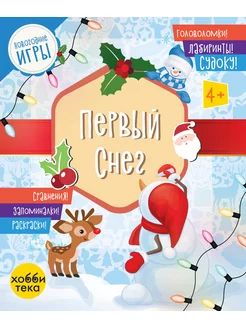 Новогодние
ИГРЫ

Головоломки!
Лабиринты!
Судоку!

4+

Первый
Снег

Сравнения!
Запоминалки!
Раскраски!

хобби
тека